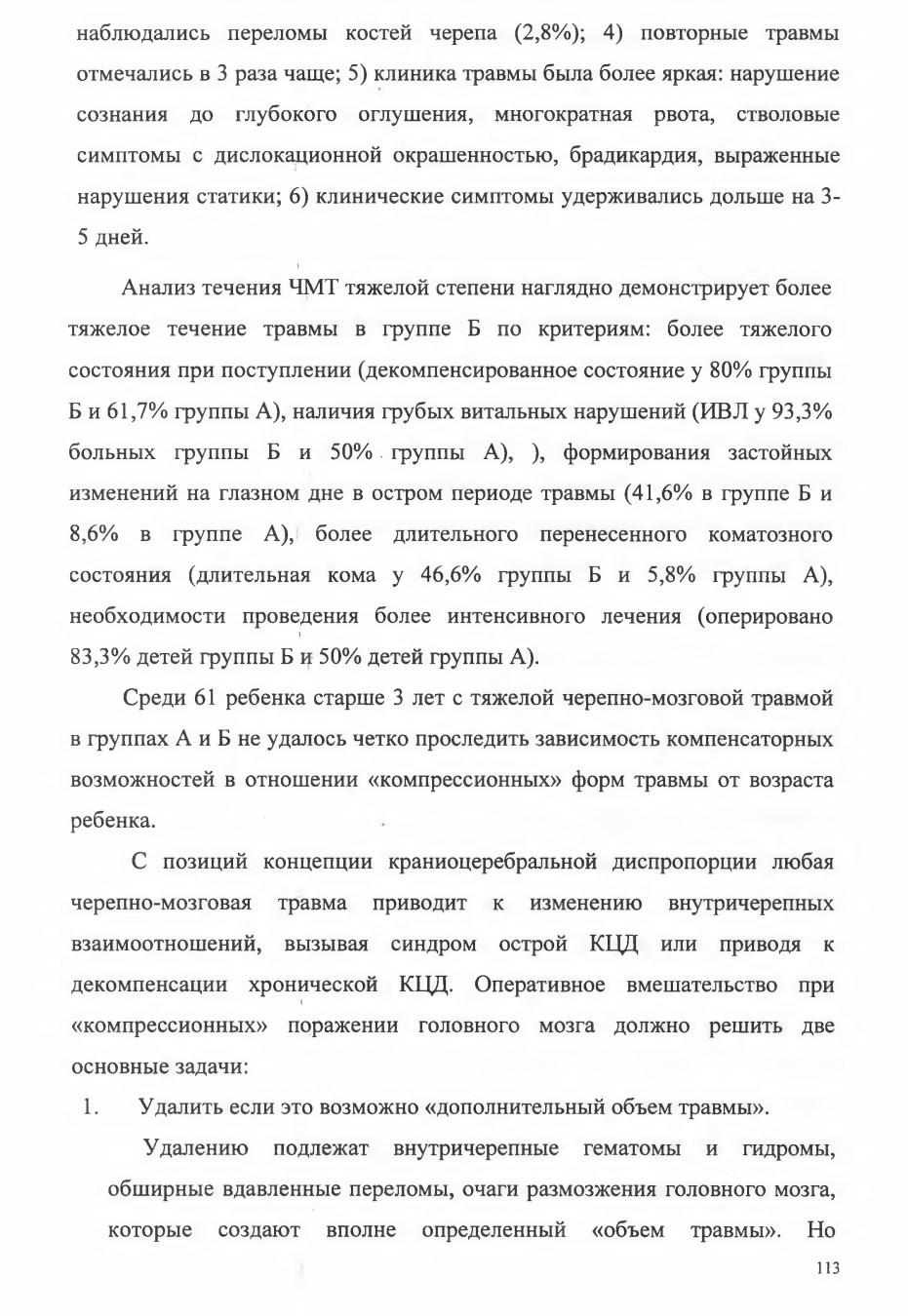 наблюдались переломы костей черепа (2,8%); 4) повторные травмы отмечались в 3 раза чаще; 5) клиника травмы была более яркая: нарушение сознания до глубокого оглушения, многократная рвота, стволовые симптомы с дислокационной окрашенностью, брадикардия, выраженные нарушения статики; 6) клинические симптомы удерживались дольше на 3-5 дней.

Анализ течения ЧМТ тяжелой степени наглядно демонстрирует более тяжелое течение травмы в группе Б по критериям: более тяжелого состояния при поступлении (декомпенсированное состояние у 80% группы Б и 61,7% группы А), наличия грубых витальных нарушений (ИВЛ у 93,3% больных группы Б и 50% группы А), ), формирования застойных изменений на глазном дне в остром периоде травмы (41,6% в группе Б и 8,6% в группе А), более длительного перенесенного коматозного состояния (длительная кома у 46,6% группы Б и 5,8% группы А), необходимости проведения более интенсивного лечения (оперировано 83,3% детей группы Б и 50% детей группы А).

Среди 61 ребенка старше 3 лет с тяжелой черепно-мозговой травмой в группах А и Б не удалось четко проследить зависимость компенсаторных возможностей в отношении «компрессионных» форм травмы от возраста ребенка.

С позиций концепции краниоцеребральной диспропорции любая черепно-мозговая травма приводит к изменению внутричерепных взаимоотношений, вызывая синдром острой КЦД или приводя к декомпенсации хронической КЦД. Оперативное вмешательство при «компрессионных» поражении головного мозга должно решить две основные задачи:

1. Удалить если это возможно «дополнительный объем травмы».

Удалению подлежат внутричерепные гематомы и гидромы, обширные вдавленные переломы, очаги размозжения головного мозга, которые создают вполне определенный «объем травмы». Но

113